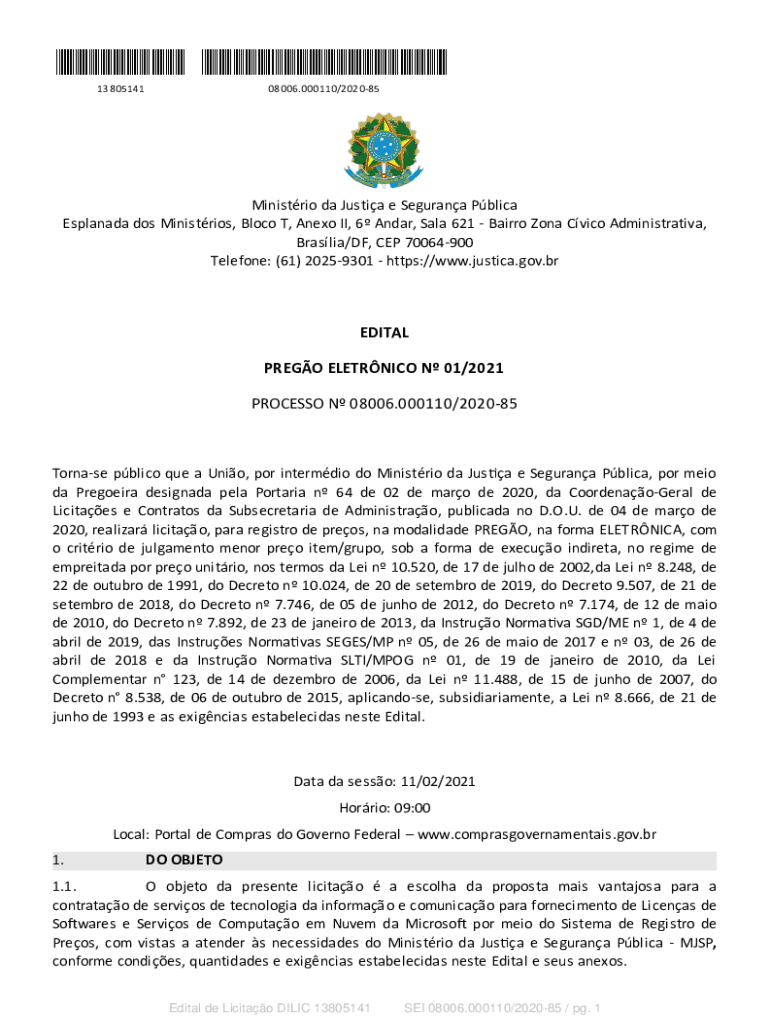 13805141 08006.000110/2020-85

Ministério da Justiça e Segurança Pública
Esplanada dos Ministérios, Bloco T, Anexo II, 6º Andar, Sala 621 - Bairro Zona Cívico Administrativa, Brasília/DF, CEP 70064-900
Telefone: (61) 2025-9301 - https://www.justica.gov.br

EDITAL

PREGÃO ELETRÔNICO Nº 01/2021

PROCESSO Nº 08006.000110/2020-85

Torna-se público que a União, por intermédio do Ministério da Justiça e Segurança Pública, por meio da Pregoeira designada pela Portaria nº 64 de 02 de março de 2020, da Coordenação-Geral de Licitações e Contratos da Subsecretaria de Administração, publicada no D.O.U. de 04 de março de 2020, realizará licitação, para registro de preços, na modalidade PREGÃO, na forma ELETRÔNICA, com o critério de julgamento menor preço item/grupo, sob a forma de execução indireta, no regime de empreitada por preço unitário, nos termos da Lei nº 10.520, de 17 de julho de 2002,da Lei nº 8.248, de 22 de outubro de 1991, do Decreto nº 10.024, de 20 de setembro de 2019, do Decreto 9.507, de 21 de setembro de 2018, do Decreto nº 7.746, de 05 de junho de 2012, do Decreto nº 7.174, de 12 de maio de 2010, do Decreto nº 7.892, de 23 de janeiro de 2013, da Instrução Normativa SGD/ME nº 1, de 4 de abril de 2019, das Instruções Normativas SEGES/MP nº 05, de 26 de maio de 2017 e nº 03, de 26 de abril de 2018 e da Instrução Normativa SLTI/MPOG nº 01, de 19 de janeiro de 2010, da Lei Complementar n° 123, de 14 de dezembro de 2006, da Lei nº 11.488, de 15 de junho de 2007, do Decreto n° 8.538, de 06 de outubro de 2015, aplicando-se, subsidiariamente, a Lei nº 8.666, de 21 de junho de 1993 e as exigências estabelecidas neste Edital.

Data da sessão: 11/02/2021
Horário: 09:00
Local: Portal de Compras do Governo Federal – www.comprasgovernamentais.gov.br

1. DO OBJETO

1.1. O objeto da presente licitação é a escolha da proposta mais vantajosa para a contratação de serviços de tecnologia da informação e comunicação para fornecimento de Licenças de Softwares e Serviços de Computação em Nuvem da Microsoft por meio do Sistema de Registro de Preços, com vistas a atender às necessidades do Ministério da Justiça e Segurança Pública - MJSP, conforme condições, quantidades e exigências estabelecidas neste Edital e seus anexos.

Edital de Licitação DILIC 13805141 SEI 08006.000110/2020-85 / pg. 1